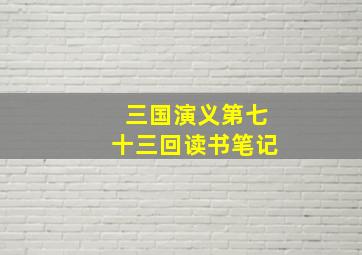 三国演义第七十三回读书笔记